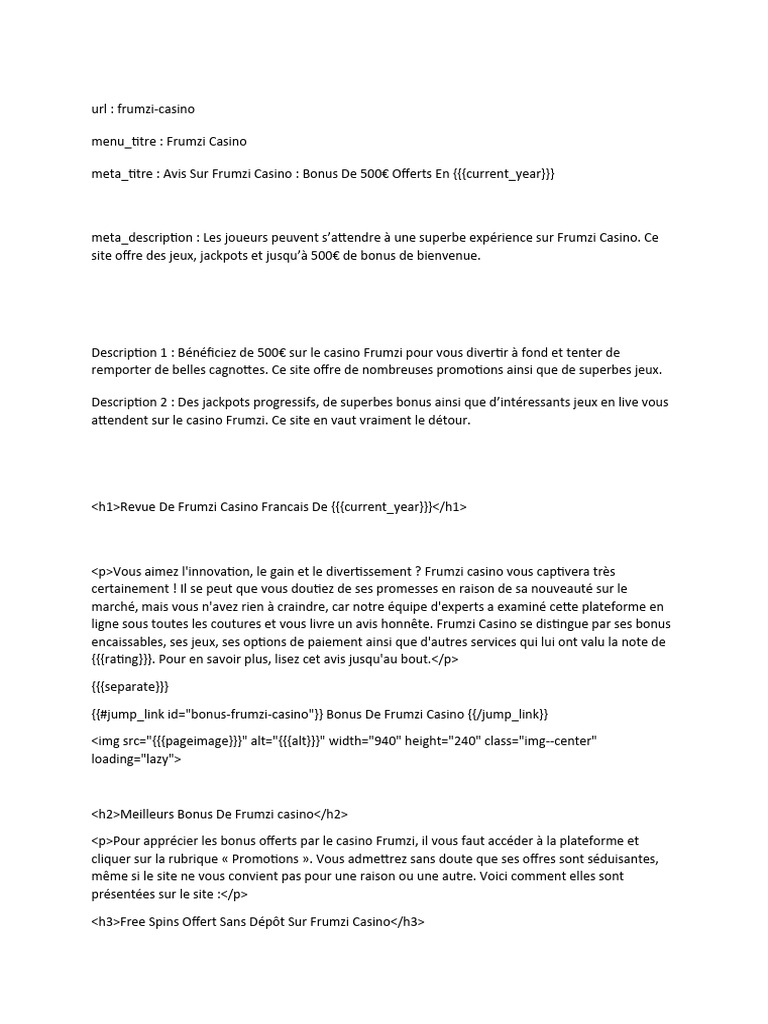 url : frumzi-casino

menu_titre : Frumzi Casino

meta_titre : Avis Sur Frumzi Casino : Bonus De 500€ Offerts En {{{current_year}}}

meta_description : Les joueurs peuvent s'attendre à une superbe expérience sur Frumzi Casino. Ce site offre des jeux, jackpots et jusqu'à 500€ de bonus de bienvenue.

Description 1 : Bénéficiez de 500€ sur le casino Frumzi pour vous divertir à fond et tenter de remporter de belles cagnottes. Ce site offre de nombreuses promotions ainsi que de superbes jeux.

Description 2 : Des jackpots progressifs, de superbes bonus ainsi que d'intéressants jeux en live vous attendent sur le casino Frumzi. Ce site en vaut vraiment le détour.

<h1>Revue De Frumzi Casino Francais De {{{current_year}}}</h1>

<p>Vous aimez l'innovation, le gain et le divertissement ? Frumzi casino vous captivera très certainement ! Il se peut que vous doutiez de ses promesses en raison de sa nouveauté sur le marché, mais vous n'avez rien à craindre, car notre équipe d'experts a examiné cette plateforme en ligne sous toutes les coutures et vous livre un avis honnête. Frumzi Casino se distingue par ses bonus encaissables, ses jeux, ses options de paiement ainsi que d'autres services qui lui ont valu la note de {{{rating}}}. Pour en savoir plus, lisez cet avis jusqu'au bout.</p>

{{{separate}}}

{{#jump_link id="bonus-frumzi-casino"}} Bonus De Frumzi Casino {{/jump_link}}

<img src="{{{pageimage}}}" alt="{{{alt}}}" width="940" height="240" class="img--center" loading="lazy">

<h2>Meilleurs Bonus De Frumzi casino</h2>

<p>Pour apprécier les bonus offerts par le casino Frumzi, il vous faut accéder à la plateforme et cliquer sur la rubrique « Promotions ». Vous admettrez sans doute que ses offres sont séduisantes, même si le site ne vous convient pas pour une raison ou une autre. Voici comment elles sont présentées sur le site :</p>

<h3>Free Spins Offert Sans Dépôt Sur Frumzi Casino</h3>